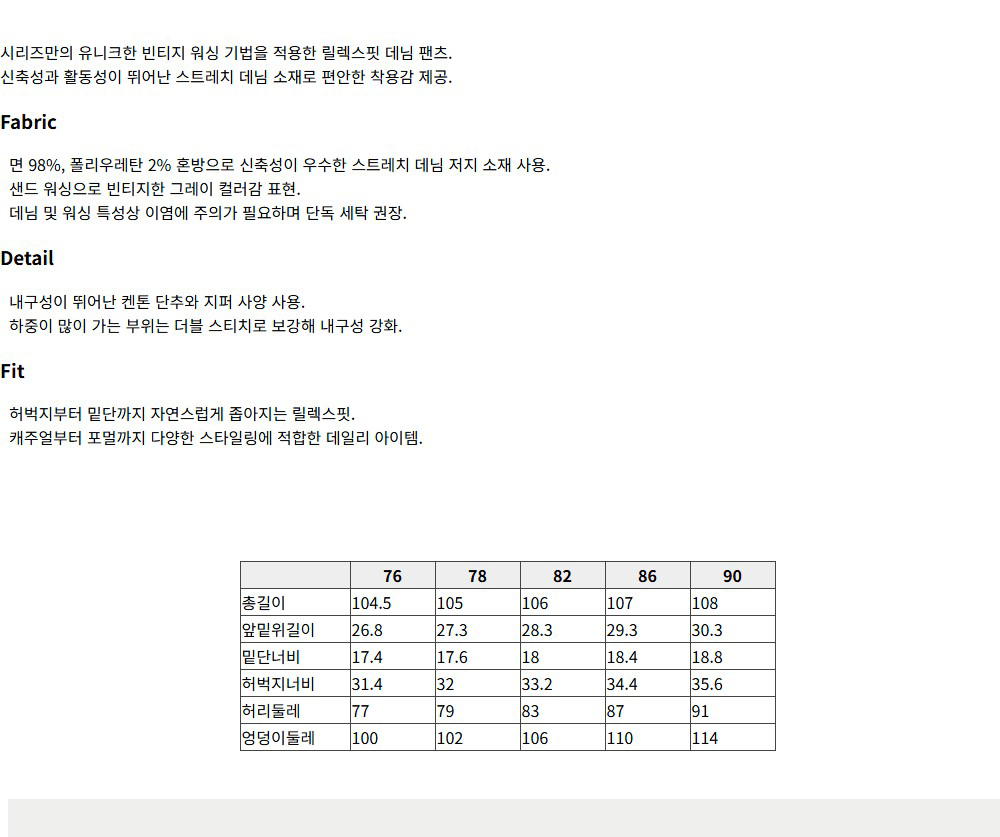 시리즈만의 유니크한 빈티지 워싱 기법을 적용한 릴렉스핏 데님 팬츠.
신축성과 활동성이 뛰어난 스트레치 데님 소재로 편안한 착용감 제공.

Fabric

면 98%, 폴리우레탄 2% 혼방으로 신축성이 우수한 스트레치 데님 저지 소재 사용.
샌드 워싱으로 빈티지한 그레이 컬러감 표현.
데님 및 워싱 특성상 이염에 주의가 필요하며 단독 세탁 권장.

Detail

내구성이 뛰어난 켄톤 단추와 지퍼 사양 사용.
하중이 많이 가는 부위는 더블 스티치로 보강해 내구성 강화.

Fit

허벅지부터 밑단까지 자연스럽게 좁아지는 릴렉스핏.
캐주얼부터 포멀까지 다양한 스타일링에 적합한 데일리 아이템.

| | 76 | 78 | 82 | 86 | 90 |
|---|---|---|---|---|---|
| 총길이 | 104.5 | 105 | 106 | 107 | 108 |
| 앞밑위길이 | 26.8 | 27.3 | 28.3 | 29.3 | 30.3 |
| 밑단너비 | 17.4 | 17.6 | 18 | 18.4 | 18.8 |
| 허벅지너비 | 31.4 | 32 | 33.2 | 34.4 | 35.6 |
| 허리둘레 | 77 | 79 | 83 | 87 | 91 |
| 엉덩이둘레 | 100 | 102 | 106 | 110 | 114 |